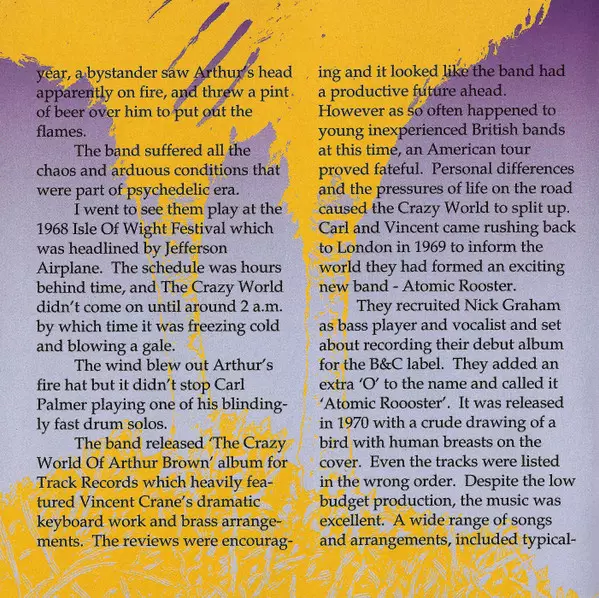 year, a bystander saw Arthur's head apparently on fire, and threw a pint of beer over him to put out the flames.

The band suffered all the chaos and arduous conditions that were part of psychedelic era.

I went to see them play at the 1968 Isle Of Wight Festival which was headlined by Jefferson Airplane. The schedule was hours behind time, and The Crazy World didn't come on until around 2 a.m. by which time it was freezing cold and blowing a gale.

The wind blew out Arthur's fire hat but it didn't stop Carl Palmer playing one of his blindingly fast drum solos.

The band released 'The Crazy World Of Arthur Brown' album for Track Records which heavily featured Vincent Crane's dramatic keyboard work and brass arrangements. The reviews were encouraging and it looked like the band had a productive future ahead. However as so often happened to young inexperienced British bands at this time, an American tour proved fateful. Personal differences and the pressures of life on the road caused the Crazy World to split up. Carl and Vincent came rushing back to London in 1969 to inform the world they had formed an exciting new band - Atomic Rooster.

They recruited Nick Graham as bass player and vocalist and set about recording their debut album for the B&C label. They added an extra 'O' to the name and called it 'Atomic Roooster'. It was released in 1970 with a crude drawing of a bird with human breasts on the cover. Even the tracks were listed in the wrong order. Despite the low budget production, the music was excellent. A wide range of songs and arrangements, included typical-